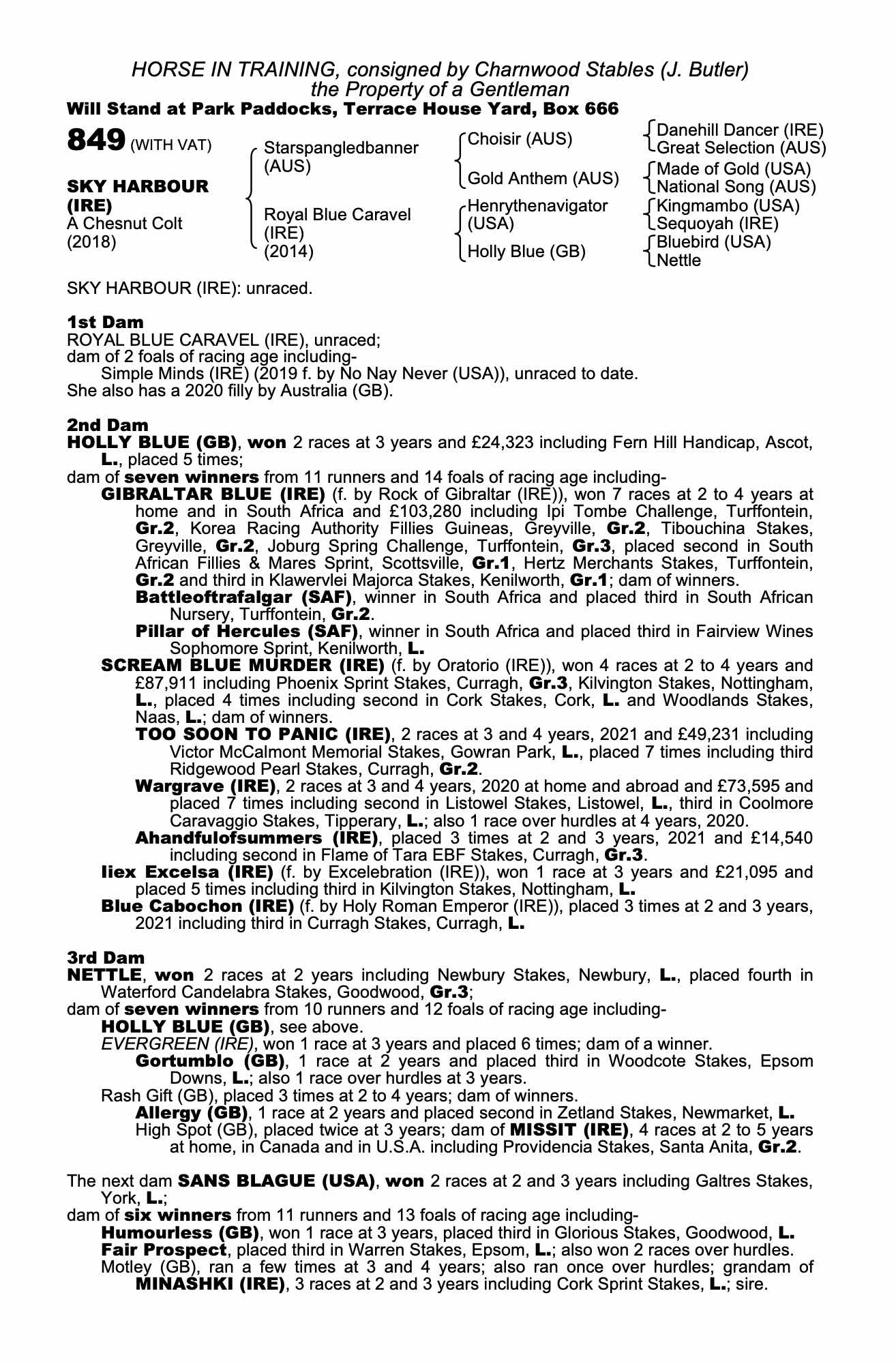 HORSE IN TRAINING, consigned by Charnwood Stables (J. Butler)
the Property of a Gentleman
Will Stand at Park Paddocks, Terrace House Yard, Box 666

849 (WITH VAT)

SKY HARBOUR (IRE)
A Chesnut Colt
(2018)

Starspangledbanner (AUS)
Royal Blue Caravel (IRE)
(2014)

Choisir (AUS)
Gold Anthem (AUS)
Henrythenavigator (USA)
Holly Blue (GB)

Danehill Dancer (IRE)
Great Selection (AUS)
Made of Gold (USA)
National Song (AUS)
Kingmambo (USA)
Sequoyah (IRE)
Bluebird (USA)
Nettle

SKY HARBOUR (IRE): unraced.

1st Dam
ROYAL BLUE CARAVEL (IRE), unraced;
dam of 2 foals of racing age including-
Simple Minds (IRE) (2019 f. by No Nay Never (USA)), unraced to date.
She also has a 2020 filly by Australia (GB).

2nd Dam
HOLLY BLUE (GB), won 2 races at 3 years and £24,323 including Fern Hill Handicap, Ascot, L., placed 5 times;
dam of seven winners from 11 runners and 14 foals of racing age including-
GIBRALTAR BLUE (IRE) (f. by Rock of Gibraltar (IRE)), won 7 races at 2 to 4 years at home and in South Africa and £103,280 including Ipi Tombe Challenge, Turffontein, Gr.2, Korea Racing Authority Fillies Guineas, Greyville, Gr.2, Tibouchina Stakes, Greyville, Gr.2, Joburg Spring Challenge, Turffontein, Gr.3, placed second in South African Fillies & Mares Sprint, Scottsville, Gr.1, Hertz Merchants Stakes, Turffontein, Gr.2 and third in Klawervlei Majorca Stakes, Kenilworth, Gr.1; dam of winners.
Battleoftrafalgar (SAF), winner in South Africa and placed third in South African Nursery, Turffontein, Gr.2.
Pillar of Hercules (SAF), winner in South Africa and placed third in Fairview Wines Sophomore Sprint, Kenilworth, L.
SCREAM BLUE MURDER (IRE) (f. by Oratorio (IRE)), won 4 races at 2 to 4 years and £87,911 including Phoenix Sprint Stakes, Curragh, Gr.3, Kilvington Stakes, Nottingham, L., placed 4 times including second in Cork Stakes, Cork, L. and Woodlands Stakes, Naas, L.; dam of winners.
TOO SOON TO PANIC (IRE), 2 races at 3 and 4 years, 2021 and £49,231 including Victor McCalmont Memorial Stakes, Gowran Park, L., placed 7 times including third Ridgewood Pearl Stakes, Curragh, Gr.2.
Wargrave (IRE), 2 races at 3 and 4 years, 2020 at home and abroad and £73,595 and placed 7 times including second in Listowel Stakes, Listowel, L., third in Coolmore Caravaggio Stakes, Tipperary, L.; also 1 race over hurdles at 4 years, 2020.
Ahandfulofsummers (IRE), placed 3 times at 2 and 3 years, 2021 and £14,540 including second in Flame of Tara EBF Stakes, Curragh, Gr.3.
Iiex Excelsa (IRE) (f. by Excelebration (IRE)), won 1 race at 3 years and £21,095 and placed 5 times including third in Kilvington Stakes, Nottingham, L.
Blue Cabochon (IRE) (f. by Holy Roman Emperor (IRE)), placed 3 times at 2 and 3 years, 2021 including third in Curragh Stakes, Curragh, L.

3rd Dam
NETTLE, won 2 races at 2 years including Newbury Stakes, Newbury, L., placed fourth in Waterford Candelabra Stakes, Goodwood, Gr.3;
dam of seven winners from 10 runners and 12 foals of racing age including-
HOLLY BLUE (GB), see above.
EVERGREEN (IRE), won 1 race at 3 years and placed 6 times; dam of a winner.
Gortumblo (GB), 1 race at 2 years and placed third in Woodcote Stakes, Epsom Downs, L.; also 1 race over hurdles at 3 years.
Rash Gift (GB), placed 3 times at 2 to 4 years; dam of winners.
Allergy (GB), 1 race at 2 years and placed second in Zetland Stakes, Newmarket, L.
High Spot (GB), placed twice at 3 years; dam of MISSIT (IRE), 4 races at 2 to 5 years at home, in Canada and in U.S.A. including Providencia Stakes, Santa Anita, Gr.2.

The next dam SANS BLAGUE (USA), won 2 races at 2 and 3 years including Galtres Stakes, York, L.;
dam of six winners from 11 runners and 13 foals of racing age including-
Humourless (GB), won 1 race at 3 years, placed third in Glorious Stakes, Goodwood, L.
Fair Prospect, placed third in Warren Stakes, Epsom, L.; also won 2 races over hurdles.
Motley (GB), ran a few times at 3 and 4 years; also ran once over hurdles; grandam of MINASHKI (IRE), 3 races at 2 and 3 years including Cork Sprint Stakes, L.; sire.